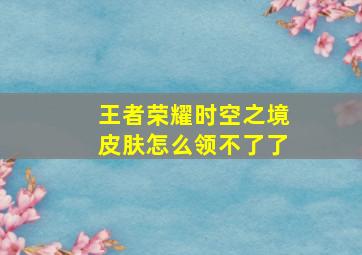 王者荣耀时空之境皮肤怎么领不了了